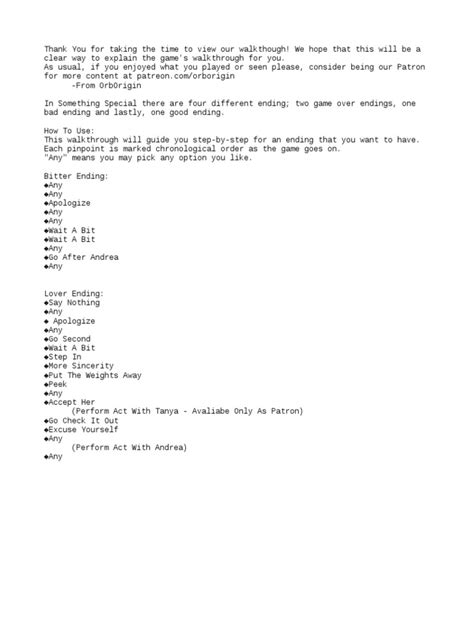 Thank You for taking the time to view our walkthough! We hope that this will be a clear way to explain the game's walkthrough for you.
As usual, if you enjoyed what you played or seen please, consider being our Patron for more content at patreon.com/orborigin
-From OrbOrigin

In Something Special there are four different ending; two game over endings, one bad ending and lastly, one good ending.

How To Use:
This walkthrough will guide you step-by-step for an ending that you want to have.
Each pinpoint is marked chronological order as the game goes on.
"Any" means you may pick any option you like.

Bitter Ending:
◆Any
◆Any
◆Apologize
◆Any
◆Any
◆Wait A Bit
◆Wait A Bit
◆Any
◆Go After Andrea
◆Any

Lover Ending:
◆Say Nothing
◆Any
◆ Apologize
◆Any
◆Go Second
◆Wait A Bit
◆Step In
◆More Sincerity
◆Put The Weights Away
◆Peek
◆Any
◆Accept Her
(Perform Act With Tanya - Avaliabe Only As Patron)
◆Go Check It Out
◆Excuse Yourself
◆Any
(Perform Act With Andrea)
◆Any